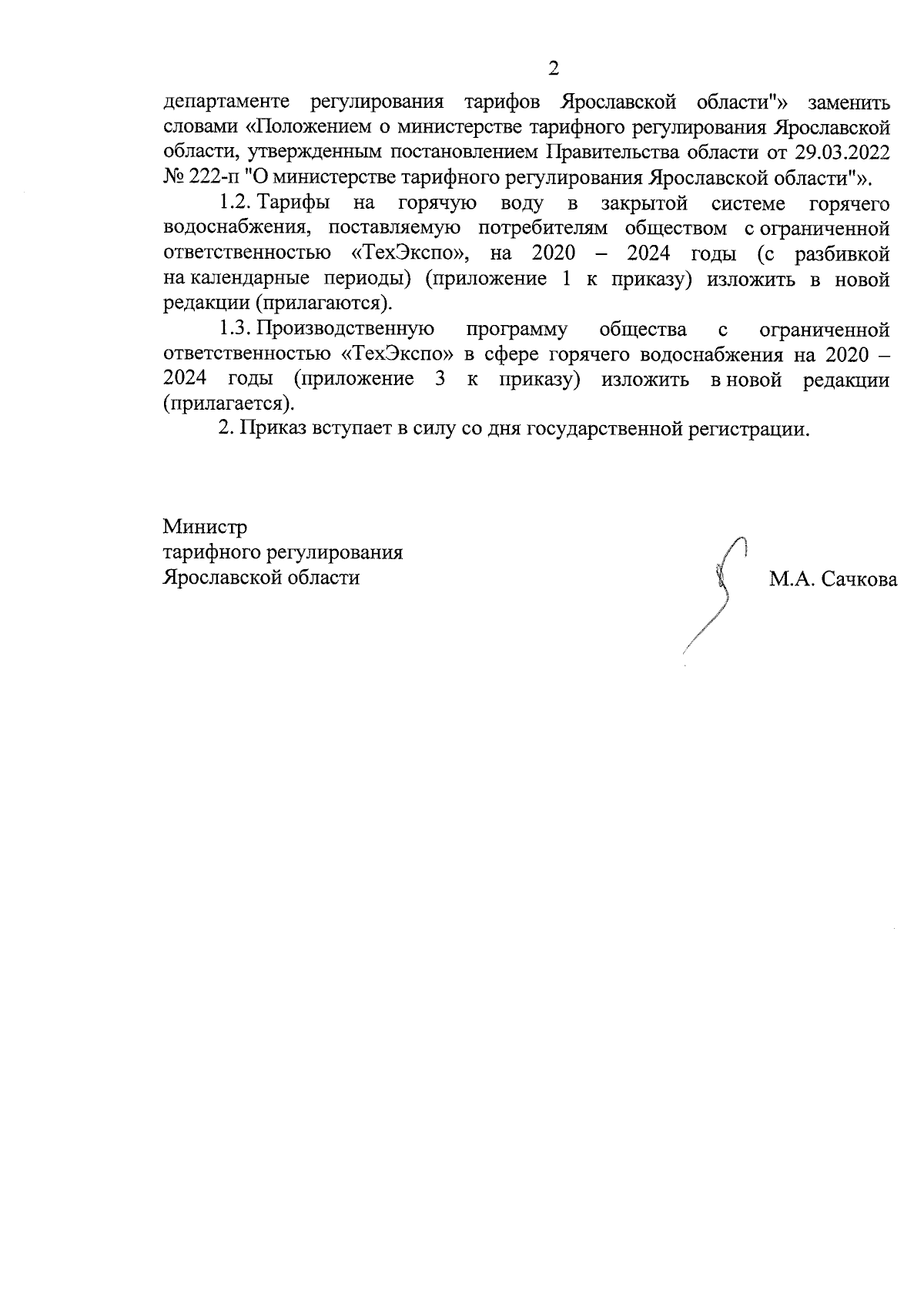 2

департаменте регулирования тарифов Ярославской области"» заменить словами «Положением о министерстве тарифного регулирования Ярославской области, утвержденным постановлением Правительства области от 29.03.2022 № 222-п "О министерстве тарифного регулирования Ярославской области"».

1.2. Тарифы на горячую воду в закрытой системе горячего водоснабжения, поставляемую потребителям обществом с ограниченной ответственностью «ТехЭкспо», на 2020 – 2024 годы (с разбивкой на календарные периоды) (приложение 1 к приказу) изложить в новой редакции (прилагаются).

1.3. Производственную программу общества с ограниченной ответственностью «ТехЭкспо» в сфере горячего водоснабжения на 2020 – 2024 годы (приложение 3 к приказу) изложить в новой редакции (прилагается).

2. Приказ вступает в силу со дня государственной регистрации.

Министр
тарифного регулирования
Ярославской области

М.А. Сачкова